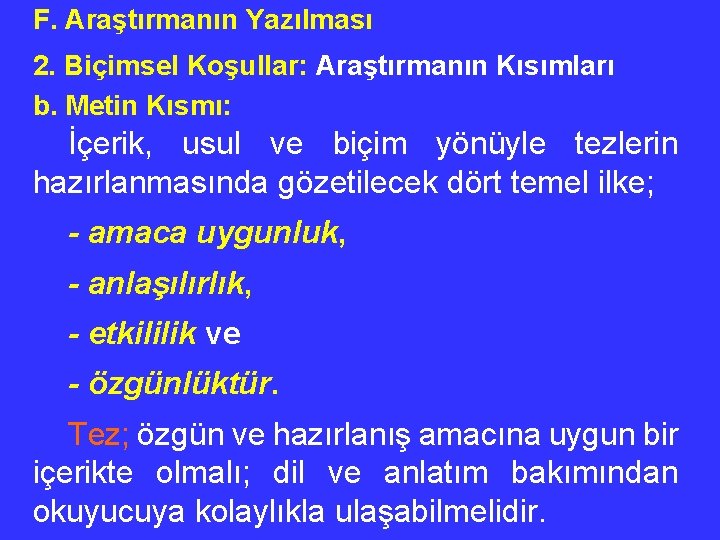 F. Araştırmanın Yazılması

2. Biçimsel Koşullar: Araştırmanın Kısımları

b. Metin Kısmı:

İçerik, usul ve biçim yönüyle tezlerin hazırlanmasında gözetilecek dört temel ilke;

- amaca uygunluk,

- anlaşılırlık,

- etkililik ve

- özgünlüktür.

Tez; özgün ve hazırlanış amacına uygun bir içerikte olmalı; dil ve anlatım bakımından okuyucuya kolaylıkla ulaşabilmelidir.